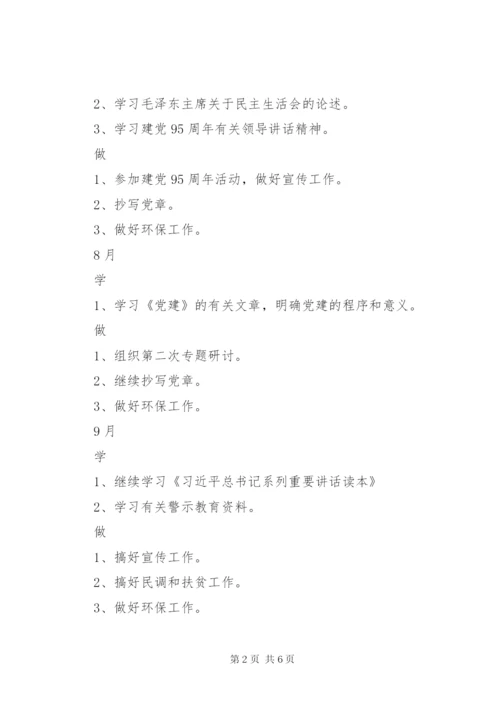 2、学习毛泽东主席关于民主生活会的论述。

3、学习建党95周年有关领导讲话精神。

做

1、参加建党95周年活动，做好宣传工作。

2、抄写党章。

3、做好环保工作。

8月

学

1、学习《党建》的有关文章，明确党建的程序和意义。

做

1、组织第二次专题研讨。

2、继续抄写党章。

3、做好环保工作。

9月

学

1、继续学习《习近平总书记系列重要讲话读本》

2、学习有关警示教育资料。

做

1、搞好宣传工作。

2、搞好民调和扶贫工作。

3、做好环保工作。

第2页 共6页